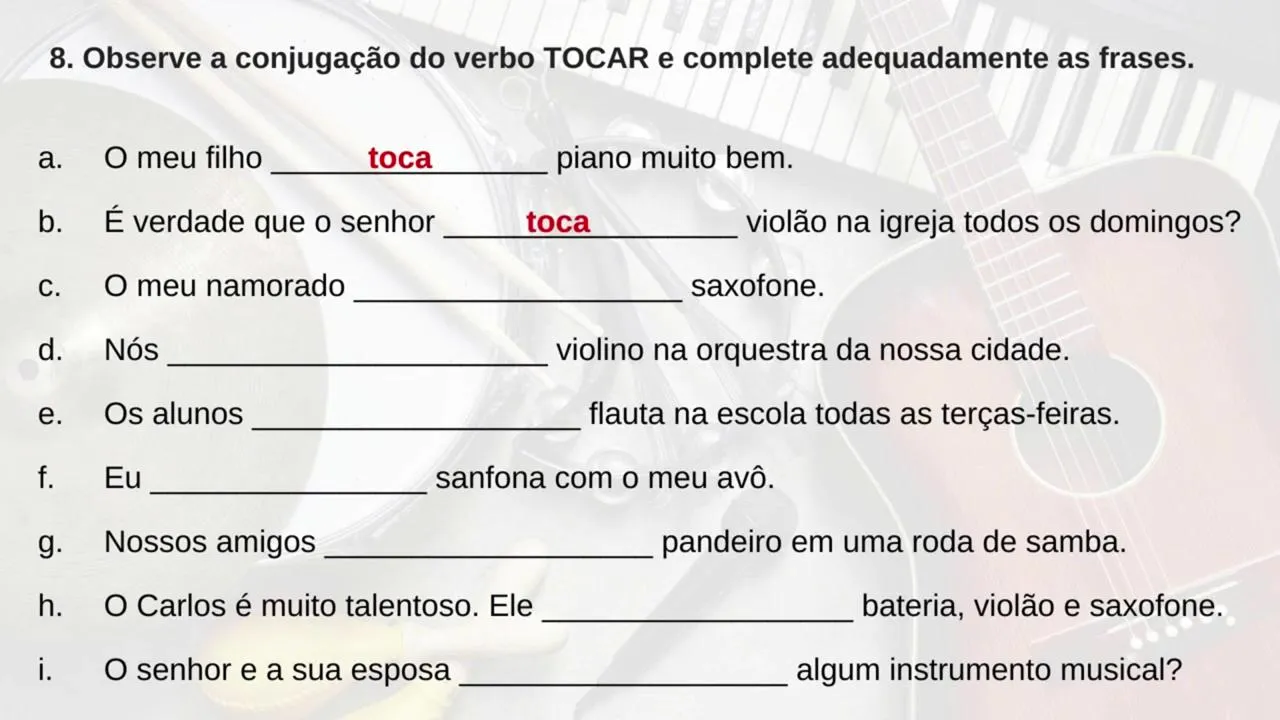 8. Observe a conjugação do verbo TOCAR e complete adequadamente as frases.

a. O meu filho toca piano muito bem.

b. É verdade que o senhor toca violão na igreja todos os domingos?

c. O meu namorado ____ saxofone.

d. Nós ____ violino na orquestra da nossa cidade.

e. Os alunos ____ flauta na escola todas as terças-feiras.

f. Eu ____ sanfona com o meu avô.

g. Nossos amigos ____ pandeiro em uma roda de samba.

h. O Carlos é muito talentoso. Ele ____ bateria, violão e saxofone.

i. O senhor e a sua esposa ____ algum instrumento musical?